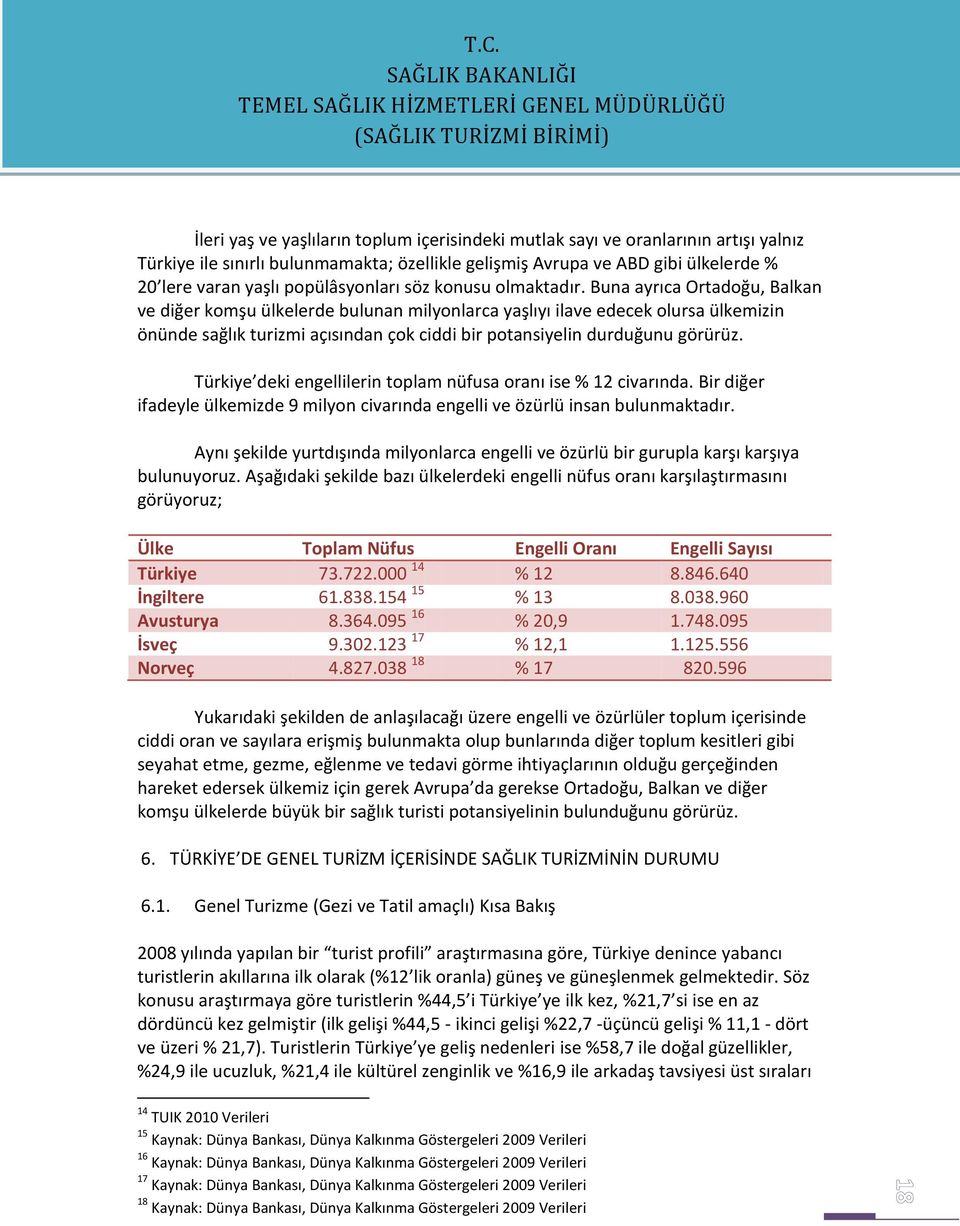 T.C.
SAĞLIK BAKANLIĞI
TEMEL SAĞLIK HİZMETLERİ GENEL MÜDÜRLÜĞÜ
(SAĞLIK TURİZMİ BİRİMİ)

İleri yaş ve yaşlıların toplum içerisindeki mutlak sayı ve oranlarının artışı yalnız Türkiye ile sınırlı bulunmamakta; özellikle gelişmiş Avrupa ve ABD gibi ülkelerde % 20'lere varan yaşlı popülâsyonları söz konusu olmaktadır. Buna ayrıca Ortadoğu, Balkan ve diğer komşu ülkelerde bulunan milyonlarca yaşlıyı ilave edecek olursa ülkemizin önünde sağlık turizmi açısından çok ciddi bir potansiyelin durduğunu görürüz.

Türkiye'deki engellilerin toplam nüfusa oranı ise % 12 civarında. Bir diğer ifadeyle ülkemizde 9 milyon civarında engelli ve özürlü insan bulunmaktadır.

Aynı şekilde yurtdışında milyonlarca engelli ve özürlü bir gurupla karşı karşıya bulunuyoruz. Aşağıdaki şekilde bazı ülkelerdeki engelli nüfus oranı karşılaştırmasını görüyoruz;

| Ülke | Toplam Nüfus | Engelli Oranı | Engelli Sayısı |
|---|---|---|---|
| Türkiye | 73.722.000 $^{14}$ | % 12 | 8.846.640 |
| İngiltere | 61.838.154 $^{15}$ | % 13 | 8.038.960 |
| Avusturya | 8.364.095 $^{16}$ | % 20,9 | 1.748.095 |
| İsveç | 9.302.123 $^{17}$ | % 12,1 | 1.125.556 |
| Norveç | 4.827.038 $^{18}$ | % 17 | 820.596 |

Yukarıdaki şekilden de anlaşılacağı üzere engelli ve özürlüler toplum içerisinde ciddi oran ve sayılara erişmiş bulunmakta olup bunlarında diğer toplum kesitleri gibi seyahat etme, gezme, eğlenme ve tedavi görme ihtiyaçlarının olduğu gerçeğinden hareket edersek ülkemiz için gerek Avrupa'da gerekse Ortadoğu, Balkan ve diğer komşu ülkelerde büyük bir sağlık turisti potansiyelinin bulunduğunu görürüz.

6. TÜRKİYE'DE GENEL TURİZM İÇERİSİNDE SAĞLIK TURİZMİNİN DURUMU

6.1. Genel Turizme (Gezi ve Tatil amaçlı) Kısa Bakış

2008 yılında yapılan bir "turist profili" araştırmasına göre, Türkiye denince yabancı turistlerin akıllarına ilk olarak (%12'lik oranla) güneş ve güneşlenmek gelmektedir. Söz konusu araştırmaya göre turistlerin %44,5'i Türkiye'ye ilk kez, %21,7'si ise en az dördüncü kez gelmiştir (ilk gelişi %44,5 - ikinci gelişi %22,7 -üçüncü gelişi % 11,1 - dört ve üzeri % 21,7). Turistlerin Türkiye'ye geliş nedenleri ise %58,7 ile doğal güzellikler, %24,9 ile ucuzluk, %21,4 ile kültürel zenginlik ve %16,9 ile arkadaş tavsiyesi üst sıraları

$^{14}$ TUIK 2010 Verileri
$^{15}$ Kaynak: Dünya Bankası, Dünya Kalkınma Göstergeleri 2009 Verileri
$^{16}$ Kaynak: Dünya Bankası, Dünya Kalkınma Göstergeleri 2009 Verileri
$^{17}$ Kaynak: Dünya Bankası, Dünya Kalkınma Göstergeleri 2009 Verileri
$^{18}$ Kaynak: Dünya Bankası, Dünya Kalkınma Göstergeleri 2009 Verileri

18